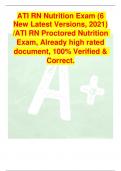 ATI RN Nutrition Exam (6 New Latest Versions, 2021) /ATI RN Proctored Nutrition Exam, Already high rated document, 100% Verified & Correct.

A+